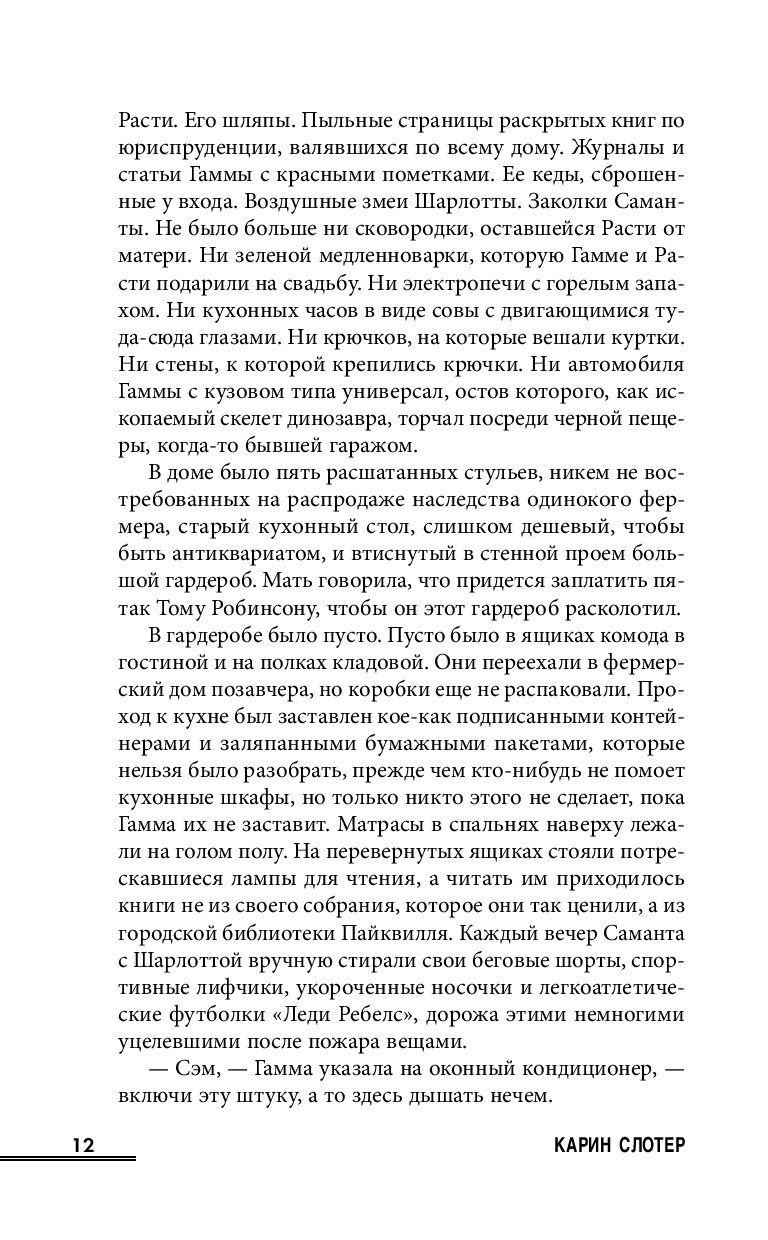 Расти. Его шляпы. Пыльные страницы раскрытых книг по юриспруденции, валявшихся по всему дому. Журналы и статьи Гаммы с красными пометками. Ее кеды, сброшенные у входа. Воздушные змеи Шарлотты. Заколки Саманты. Не было больше ни сковородки, оставшейся Расти от матери. Ни зеленой медленноварки, которую Гамме и Расти подарили на свадьбу. Ни электропечи с горелым запахом. Ни кухонных часов в виде совы с двигающимися туда-сюда глазами. Ни крючков, на которые вешали куртки. Ни стены, к которой крепились крючки. Ни автомобиля Гаммы с кузовом типа универсал, остов которого, как ископаемый скелет динозавра, торчал посреди черной пещеры, когда-то бывшей гаражом.

В доме было пять расшатанных стульев, никем не востребованных на распродаже наследства одинокого фермера, старый кухонный стол, слишком дешевый, чтобы быть антиквариатом, и втиснутый в стенной проем большой гардероб. Мать говорила, что придется заплатить пятак Тому Робинсону, чтобы он этот гардероб расколотил.

В гардеробе было пусто. Пусто было в ящиках комода в гостиной и на полках кладовой. Они переехали в фермерский дом позавчера, но коробки еще не распаковали. Проход к кухне был заставлен кое-как подписанными контейнерами и заляпанными бумажными пакетами, которые нельзя было разобрать, прежде чем кто-нибудь не помоет кухонные шкафы, но только никто этого не сделает, пока Гамма их не заставит. Матрасы в спальнях наверху лежали на голом полу. На перевернутых ящиках стояли потрескавшиеся лампы для чтения, а читать им приходилось книги не из своего собрания, которое они так ценили, а из городской библиотеки Пайквилля. Каждый вечер Саманта с Шарлоттой вручную стирали свои беговые шорты, спортивные лифчики, укороченные носочки и легкоатлетические футболки «Леди Ребелс», дорожа этими немногими уцелевшими после пожара вещами.

— Сэм, — Гамма указала на оконный кондиционер, — включи эту штуку, а то здесь дышать нечем.

12

КАРИН СЛОТЕР